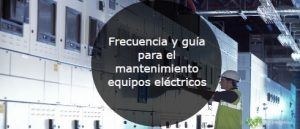 Frecuencia y guía para el mantenimiento equipos eléctricos